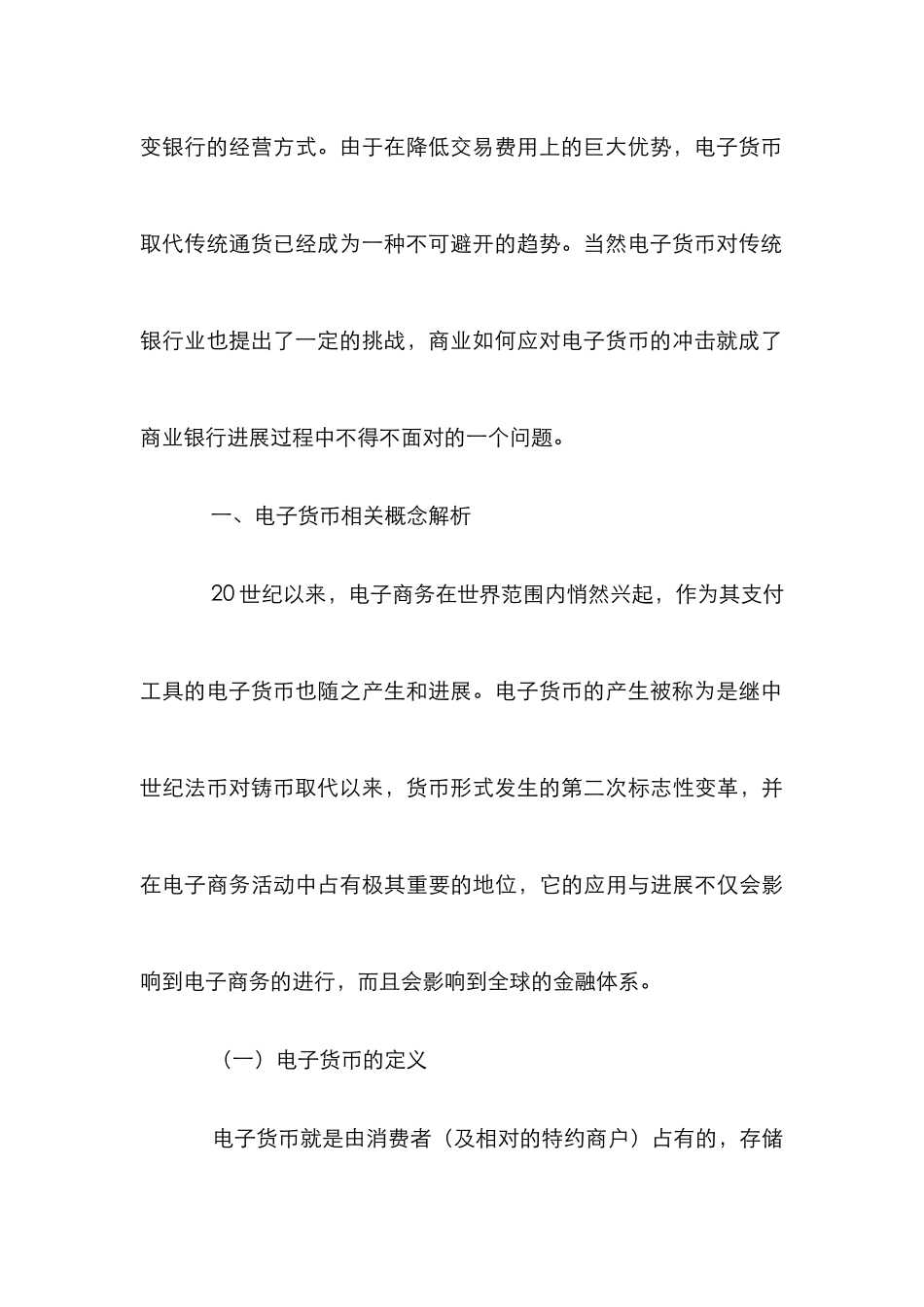 变银行的经营方式。由于在降低交易费用上的巨大优势，电子货币取代传统通货已经成为一种不可避开的趋势。当然电子货币对传统银行业也提出了一定的挑战，商业如何应对电子货币的冲击就成了商业银行进展过程中不得不面对的一个问题。

一、电子货币相关概念解析

20世纪以来，电子商务在世界范围内悄然兴起，作为其支付工具的电子货币也随之产生和进展。电子货币的产生被称为是继中世纪法币对铸币取代以来，货币形式发生的第二次标志性变革，并在电子商务活动中占有极其重要的地位，它的应用与进展不仅会影响到电子商务的进行，而且会影响到全球的金融体系。

（一）电子货币的定义

电子货币就是由消费者（及相对的特约商户）占有的，存储